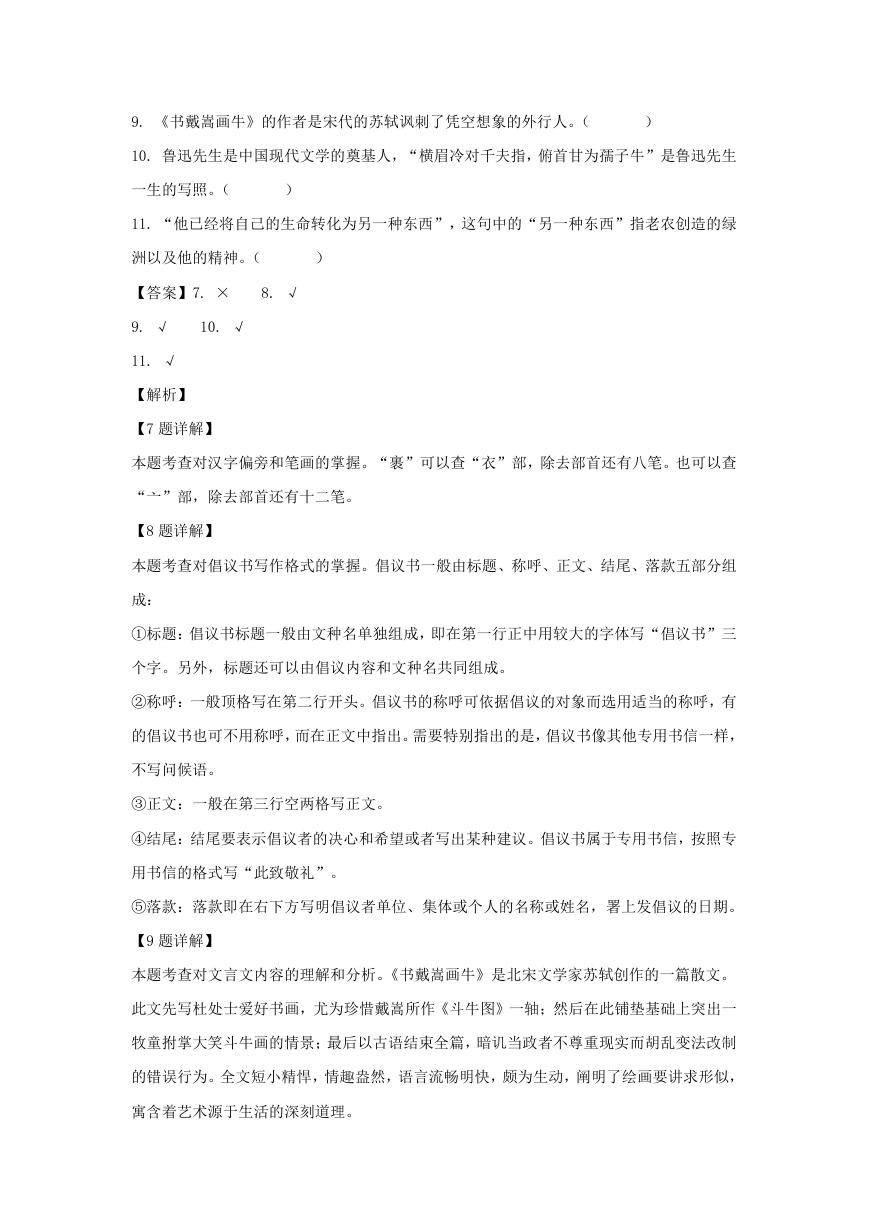 9. 《书戴嵩画牛》的作者是宋代的苏轼讽刺了凭空想象的外行人。（　　）

10. 鲁迅先生是中国现代文学的奠基人，“横眉冷对千夫指，俯首甘为孺子牛”是鲁迅先生一生的写照。（　　）

11. “他已经将自己的生命转化为另一种东西”，这句中的“另一种东西”指老农创造的绿洲以及他的精神。（　　）

【答案】7. ×　　8. √

9. √　　10. √

11. √

【解析】

【7题详解】

本题考查对汉字偏旁和笔画的掌握。“裹”可以查“衣”部，除去部首还有八笔。也可以查“亠”部，除去部首还有十二笔。

【8题详解】

本题考查对倡议书写作格式的掌握。倡议书一般由标题、称呼、正文、结尾、落款五部分组成：

①标题：倡议书标题一般由文种名单独组成，即在第一行正中用较大的字体写“倡议书”三个字。另外，标题还可以由倡议内容和文种名共同组成。

②称呼：一般顶格写在第二行开头。倡议书的称呼可依据倡议的对象而选用适当的称呼，有的倡议书也可不用称呼，而在正文中指出。需要特别指出的是，倡议书像其他专用书信一样，不写问候语。

③正文：一般在第三行空两格写正文。

④结尾：结尾要表示倡议者的决心和希望或者写出某种建议。倡议书属于专用书信，按照专用书信的格式写“此致敬礼”。

⑤落款：落款即在右下方写明倡议者单位、集体或个人的名称或姓名，署上发倡议的日期。

【9题详解】

本题考查对文言文内容的理解和分析。《书戴嵩画牛》是北宋文学家苏轼创作的一篇散文。此文先写杜处士爱好书画，尤为珍惜戴嵩所作《斗牛图》一轴；然后在此铺垫基础上突出一牧童拊掌大笑斗牛画的情景；最后以古语结束全篇，暗讥当政者不尊重现实而胡乱变法改制的错误行为。全文短小精悍，情趣盎然，语言流畅明快，颇为生动，阐明了绘画要讲求形似，寓含着艺术源于生活的深刻道理。